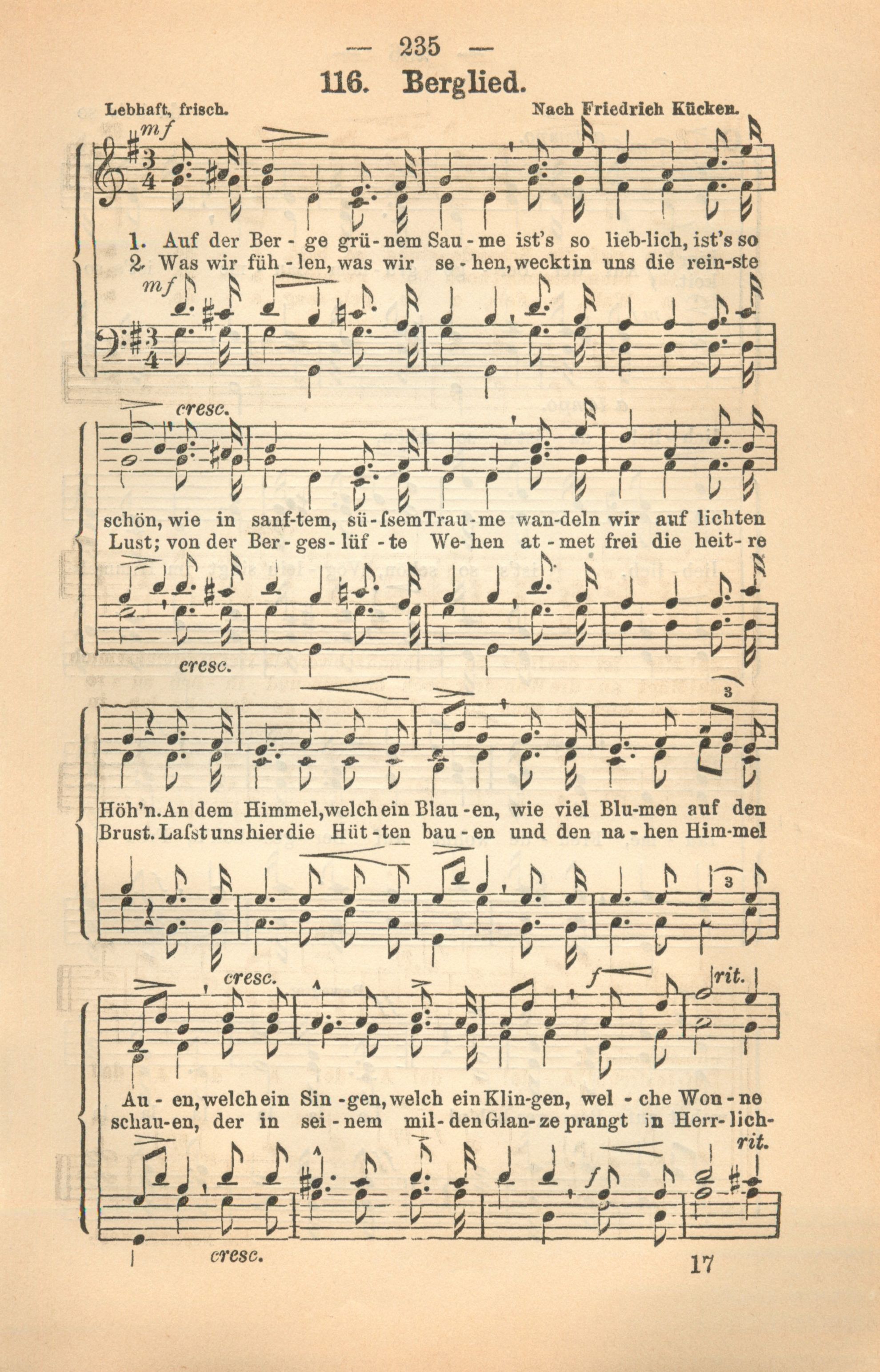 — 235 —

116. Berglied.

Lebhaft, frisch.

Nach Friedrich Kücken.

mf

1. Auf der Ber - ge grü - nem Sau - me ist's so lieb-lich, ist's so
2. Was wir füh - len, was wir se - hen, weckt in uns die rein-ste

mf

cresc.

schön, wie in sanf-tem, sü-ſsem Trau - me wan-deln wir auf lichten
Lust; von der Ber - ges - lüf - te We - hen at - met frei die heit - re

cresc.

3

Höh'n. An dem Himmel, welch ein Blau - en, wie viel Blu-men auf den
Brust. Laſst uns hier die Hüt - ten bau - en und den na - hen Him-mel

3

cresc.

f

rit.

Au - en, welch ein Sin - gen, welch ein Klin-gen, wel - che Won - ne
schau-en, der in sei - nem mil - den Glan - ze prangt in Herr - lich-

rit.

f

cresc.

17